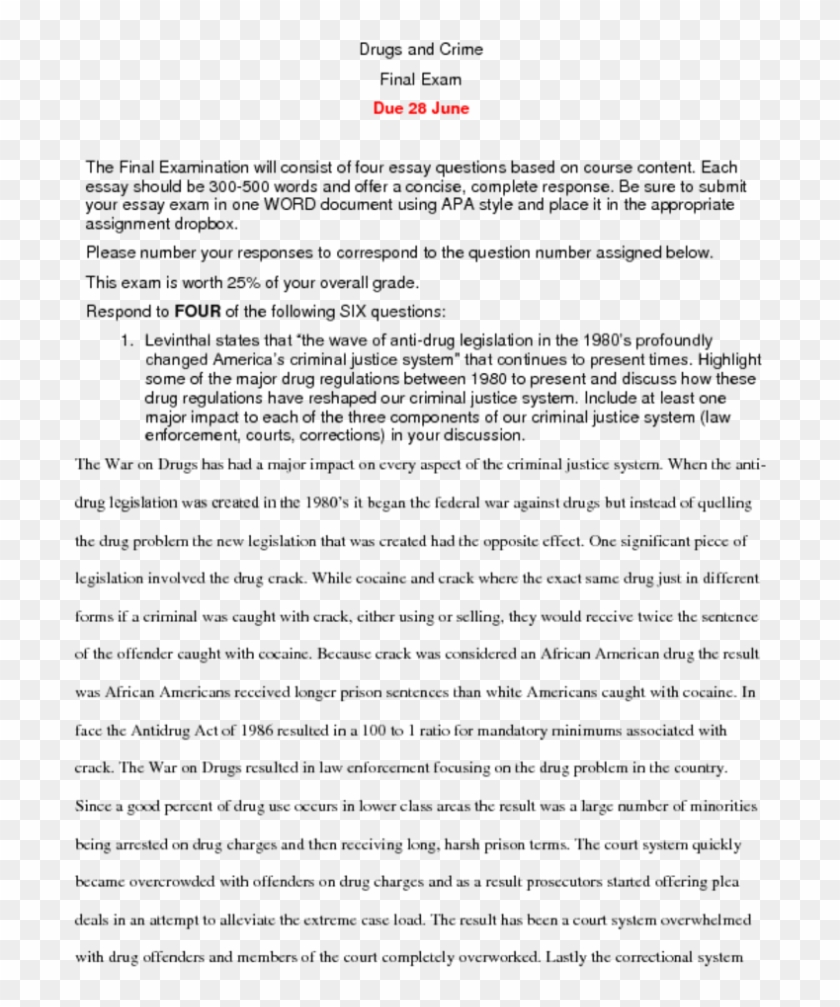 Drugs and Crime

Final Exam

Due 28 June

The Final Examination will consist of four essay questions based on course content. Each essay should be 300-500 words and offer a concise, complete response. Be sure to submit your essay exam in one WORD document using APA style and place it in the appropriate assignment dropbox.

Please number your responses to correspond to the question number assigned below.

This exam is worth 25% of your overall grade.

Respond to FOUR of the following SIX questions:

1. Levinthal states that "the wave of anti-drug legislation in the 1980's profoundly changed America's criminal justice system" that continues to present times. Highlight some of the major drug regulations between 1980 to present and discuss how these drug regulations have reshaped our criminal justice system. Include at least one major impact to each of the three components of our criminal justice system (law enforcement, courts, corrections) in your discussion.

The War on Drugs has had a major impact on every aspect of the criminal justice system. When the anti-drug legislation was created in the 1980's it began the federal war against drugs but instead of quelling the drug problem the new legislation that was created had the opposite effect. One significant piece of legislation involved the drug crack. While cocaine and crack where the exact same drug just in different forms if a criminal was caught with crack, either using or selling, they would receive twice the sentence of the offender caught with cocaine. Because crack was considered an African American drug the result was African Americans received longer prison sentences than white Americans caught with cocaine. In face the Antidrug Act of 1986 resulted in a 100 to 1 ratio for mandatory minimums associated with crack. The War on Drugs resulted in law enforcement focusing on the drug problem in the country. Since a good percent of drug use occurs in lower class areas the result was a large number of minorities being arrested on drug charges and then receiving long, harsh prison terms. The court system quickly became overcrowded with offenders on drug charges and as a result prosecutors started offering plea deals in an attempt to alleviate the extreme case load. The result has been a court system overwhelmed with drug offenders and members of the court completely overworked. Lastly the correctional system